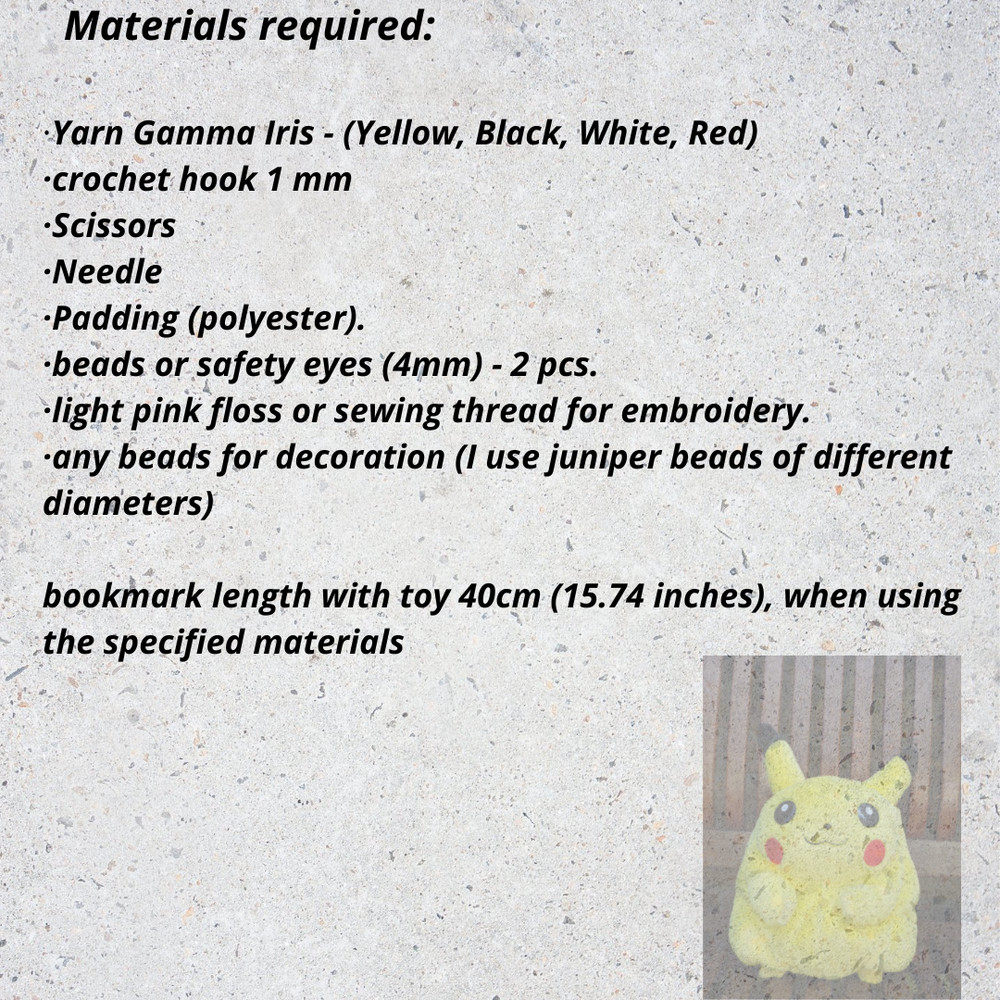 Materials required:

·Yarn Gamma Iris - (Yellow, Black, White, Red)
·crochet hook 1 mm
·Scissors
·Needle
·Padding (polyester).
·beads or safety eyes (4mm) - 2 pcs.
·light pink floss or sewing thread for embroidery.
·any beads for decoration (I use juniper beads of different diameters)

bookmark length with toy 40cm (15.74 inches), when using the specified materials